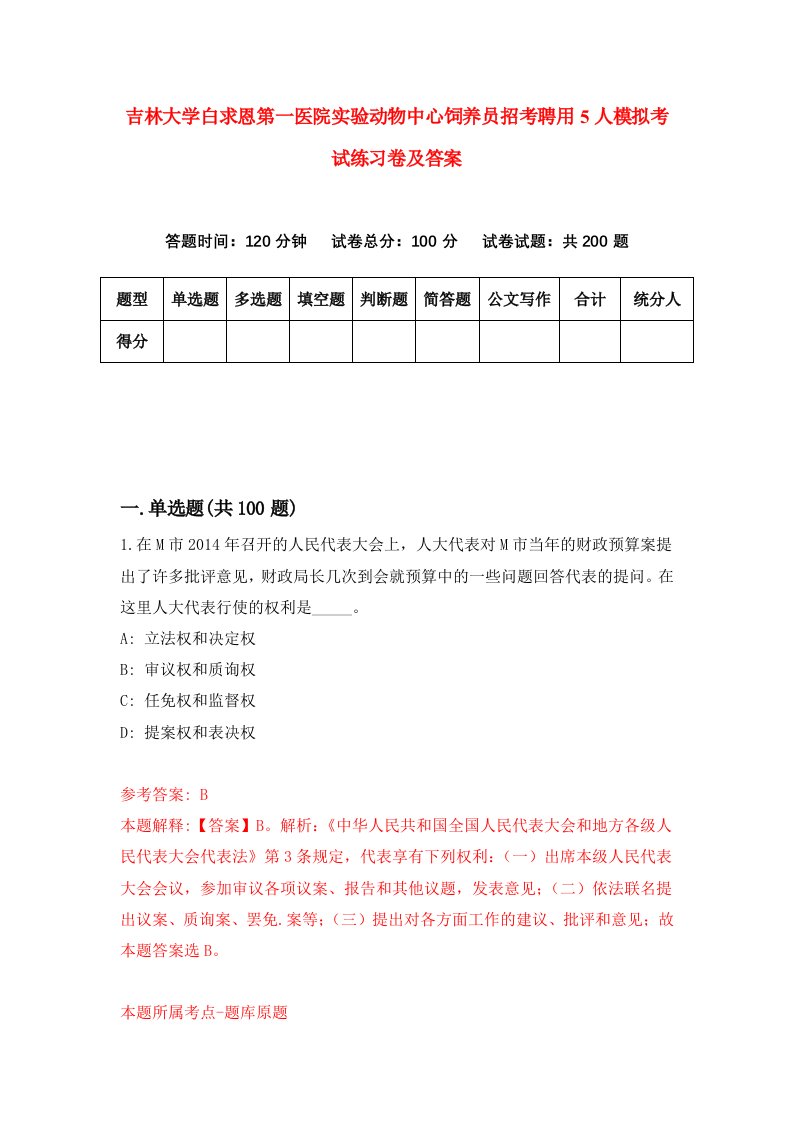 吉林大学白求恩第一医院实验动物中心饲养员招考聘用5人模拟考试练习卷及答案

答题时间：120分钟　试卷总分：100分　试卷试题：共200题

| 题型 | 单选题 | 多选题 | 填空题 | 判断题 | 简答题 | 公文写作 | 合计 | 统分人 |
|---|---|---|---|---|---|---|---|---|
| 得分 | | | | | | | | |

一.单选题(共100题)

1.在M市2014年召开的人民代表大会上，人大代表对M市当年的财政预算案提出了许多批评意见，财政局长几次到会就预算中的一些问题回答代表的提问。在这里人大代表行使的权利是_____。

A: 立法权和决定权

B: 审议权和质询权

C: 任免权和监督权

D: 提案权和表决权

参考答案: B

本题解释:【答案】B。解析:《中华人民共和国全国人民代表大会和地方各级人民代表大会代表法》第3条规定，代表享有下列权利:（一）出席本级人民代表大会会议，参加审议各项议案、报告和其他议题，发表意见;（二）依法联名提出议案、质询案、罢免.案等;（三）提出对各方面工作的建议、批评和意见;故本题答案选B。

本题所属考点-题库原题